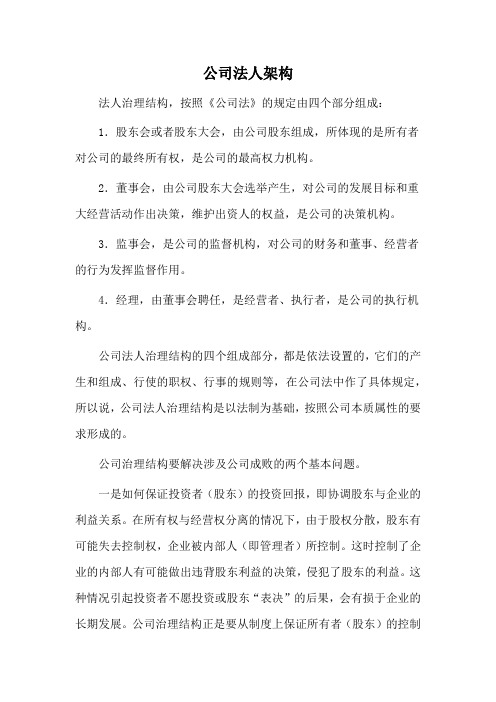 公司法人架构

法人治理结构，按照《公司法》的规定由四个部分组成：

1．股东会或者股东大会，由公司股东组成，所体现的是所有者对公司的最终所有权，是公司的最高权力机构。

2．董事会，由公司股东大会选举产生，对公司的发展目标和重大经营活动作出决策，维护出资人的权益，是公司的决策机构。

3．监事会，是公司的监督机构，对公司的财务和董事、经营者的行为发挥监督作用。

4．经理，由董事会聘任，是经营者、执行者，是公司的执行机构。

公司法人治理结构的四个组成部分，都是依法设置的，它们的产生和组成、行使的职权、行事的规则等，在公司法中作了具体规定，所以说，公司法人治理结构是以法制为基础，按照公司本质属性的要求形成的。

公司治理结构要解决涉及公司成败的两个基本问题。

一是如何保证投资者（股东）的投资回报，即协调股东与企业的利益关系。在所有权与经营权分离的情况下，由于股权分散，股东有可能失去控制权，企业被内部人（即管理者）所控制。这时控制了企业的内部人有可能做出违背股东利益的决策，侵犯了股东的利益。这种情况引起投资者不愿投资或股东“表决”的后果，会有损于企业的长期发展。公司治理结构正是要从制度上保证所有者（股东）的控制